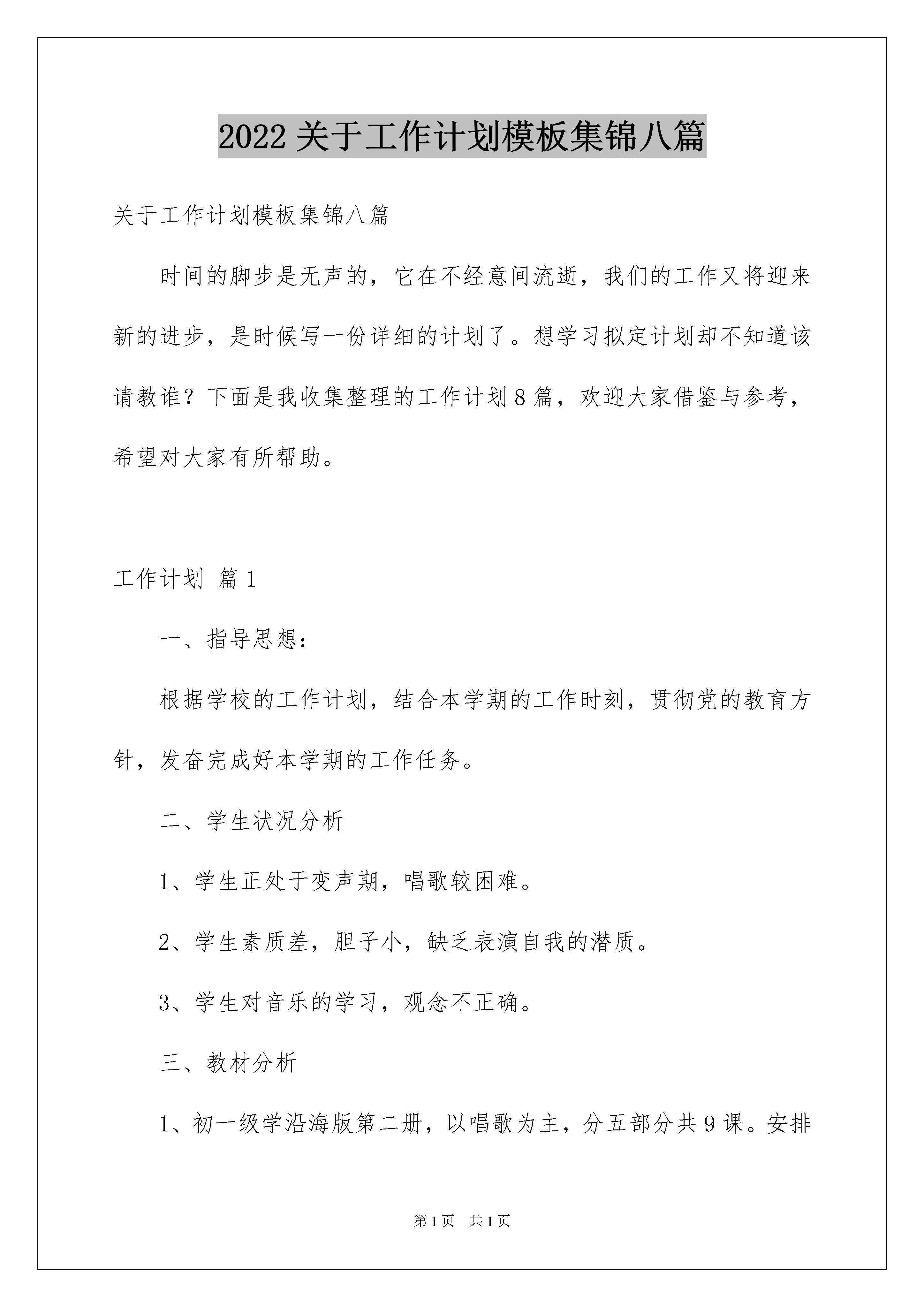 2022 关于工作计划模板集锦八篇

关于工作计划模板集锦八篇

时间的脚步是无声的，它在不经意间流逝，我们的工作又将迎来新的进步，是时候写一份详细的计划了。想学习拟定计划却不知道该请教谁？下面是我收集整理的工作计划 8 篇，欢迎大家借鉴与参考，希望对大家有所帮助。

工作计划 篇 1

一、指导思想：

根据学校的工作计划，结合本学期的工作时刻，贯彻党的教育方针，发奋完成好本学期的工作任务。

二、学生状况分析

1、学生正处于变声期，唱歌较困难。

2、学生素质差，胆子小，缺乏表演自我的潜质。

3、学生对音乐的学习，观念不正确。

三、教材分析

1、初一级学沿海版第二册，以唱歌为主，分五部分共 9 课。安排

第 1 页 共 1 页